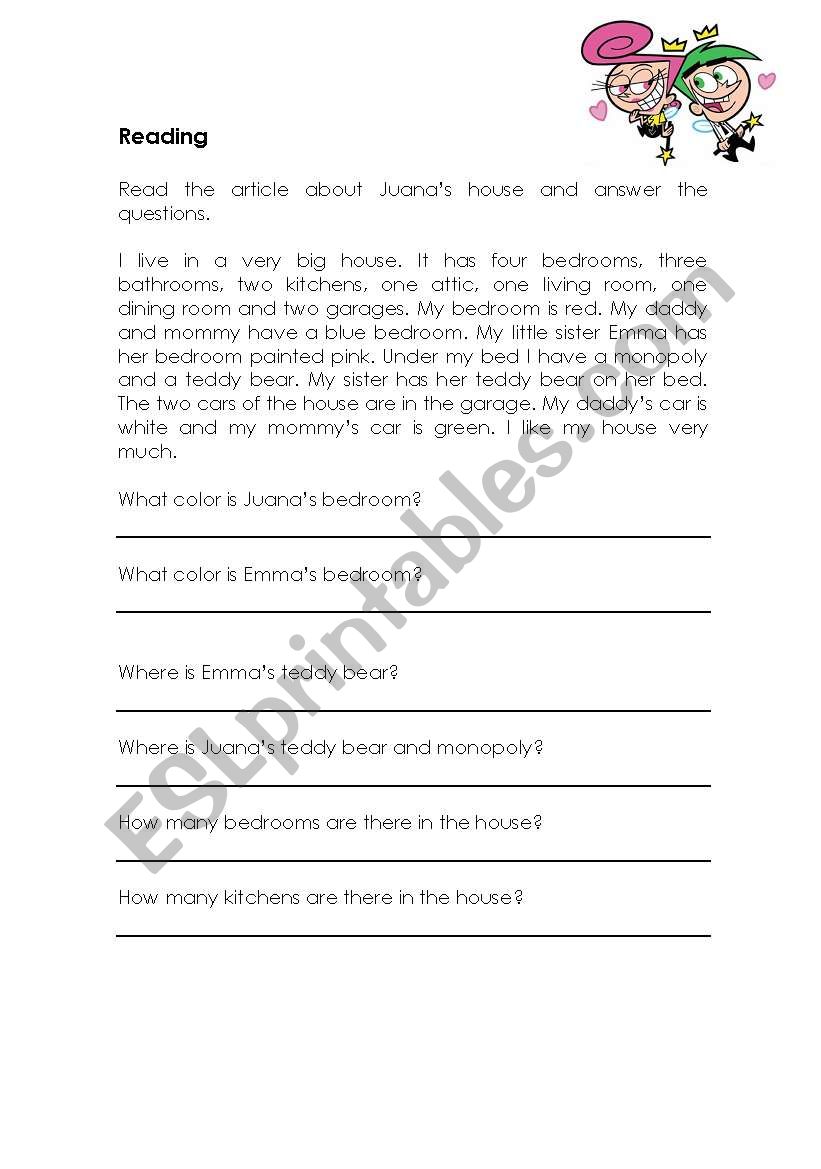 Reading

Read the article about Juana's house and answer the questions.

I live in a very big house. It has four bedrooms, three bathrooms, two kitchens, one attic, one living room, one dining room and two garages. My bedroom is red. My daddy and mommy have a blue bedroom. My little sister Emma has her bedroom painted pink. Under my bed I have a monopoly and a teddy bear. My sister has her teddy bear on her bed. The two cars of the house are in the garage. My daddy's car is white and my mommy's car is green. I like my house very much.

What color is Juana's bedroom?

What color is Emma's bedroom?

Where is Emma's teddy bear?

Where is Juana's teddy bear and monopoly?

How many bedrooms are there in the house?

How many kitchens are there in the house?

ESLprintables.com